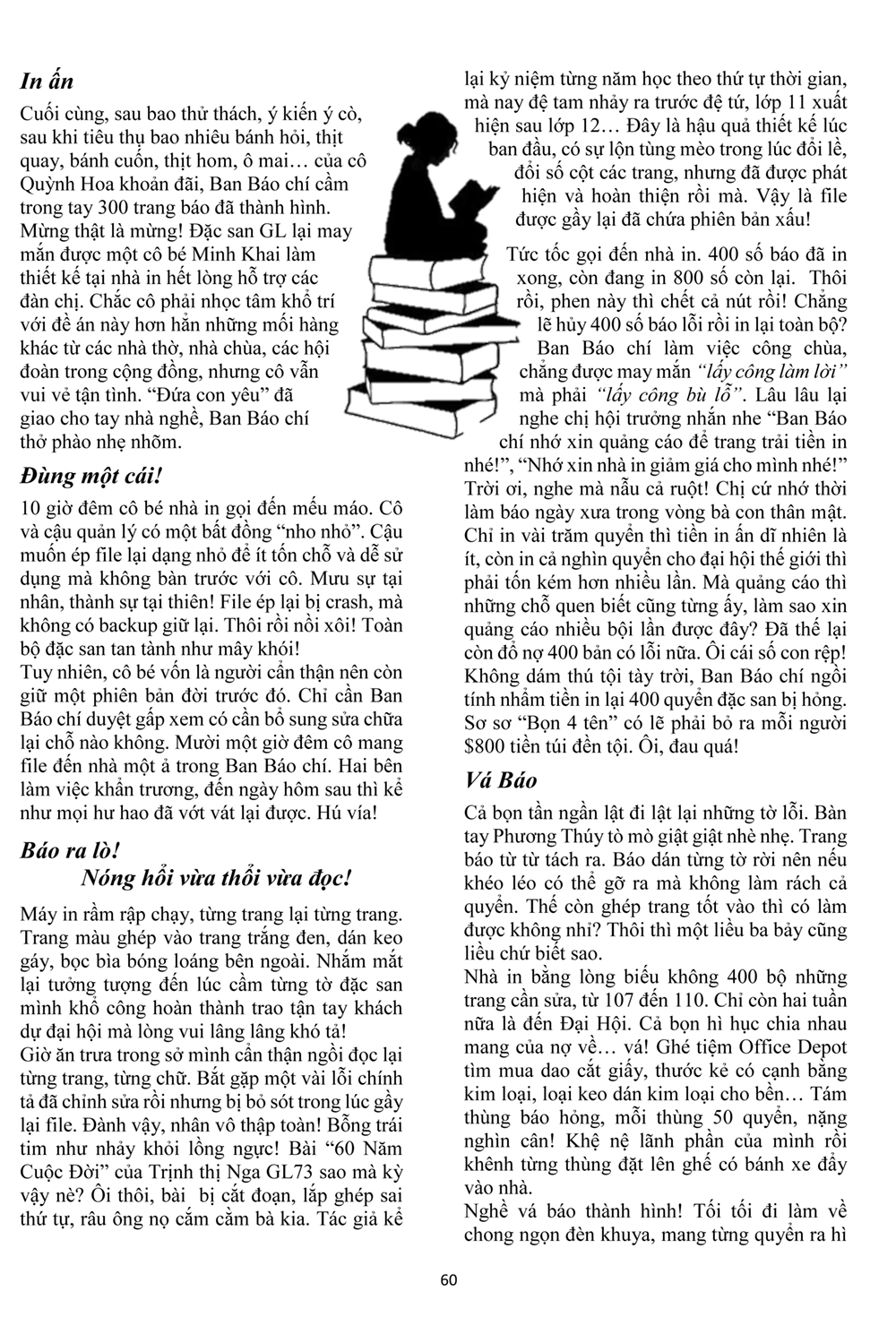 In ấn

Cuối cùng, sau bao thử thách, ý kiến ý cò, sau khi tiêu thụ bao nhiêu bánh hỏi, thịt quay, bánh cuốn, thịt hom, ô mai… của cô Quỳnh Hoa khoản đãi, Ban Báo chí cầm trong tay 300 trang báo đã thành hình. Mừng thật là mừng! Đặc san GL lại may mắn được một cô bé Minh Khai làm thiết kế tại nhà in hết lòng hỗ trợ các đàn chị. Chắc cô phải nhọc tâm khổ trí với đề án này hơn hẳn những mối hàng khác từ các nhà thờ, nhà chùa, các hội đoàn trong cộng đồng, nhưng cô vẫn vui vẻ tận tình. "Đứa con yêu" đã giao cho tay nhà nghề, Ban Báo chí thở phào nhẹ nhõm.

Đùng một cái!

10 giờ đêm cô bé nhà in gọi đến mếu máo. Cô và cậu quản lý có một bất đồng "nho nhỏ". Cậu muốn ép file lại dạng nhỏ để ít tốn chỗ và dễ sử dụng mà không bàn trước với cô. Mưu sự tại nhân, thành sự tại thiên! File ép lại bị crash, mà không có backup giữ lại. Thôi rồi nồi xôi! Toàn bộ đặc san tan tành như mây khói!
Tuy nhiên, cô bé vốn là người cẩn thận nên còn giữ một phiên bản đời trước đó. Chỉ cần Ban Báo chí duyệt gấp xem có cần bổ sung sửa chữa lại chỗ nào không. Mười một giờ đêm cô mang file đến nhà một ả trong Ban Báo chí. Hai bên làm việc khẩn trương, đến ngày hôm sau thì kể như mọi hư hao đã vớt vát lại được. Hú vía!

Báo ra lò!
Nóng hổi vừa thổi vừa đọc!

Máy in rầm rập chạy, từng trang lại từng trang. Trang màu ghép vào trang trắng đen, dán keo gáy, bọc bìa bóng loáng bên ngoài. Nhắm mắt lại tưởng tượng đến lúc cầm từng tờ đặc san mình khổ công hoàn thành trao tận tay khách dự đại hội mà lòng vui lâng lâng khó tả!
Giờ ăn trưa trong sở mình cẩn thận ngồi đọc lại từng trang, từng chữ. Bắt gặp một vài lỗi chính tả đã chỉnh sửa rồi nhưng bị bỏ sót trong lúc gầy lại file. Đành vậy, nhân vô thập toàn! Bỗng trái tim như nhảy khỏi lồng ngực! Bài "60 Năm Cuộc Đời" của Trịnh thị Nga GL73 sao mà kỳ vậy nè? Ôi thôi, bài bị cắt đoạn, lắp ghép sai thứ tự, râu ông nọ cắm cằm bà kia. Tác giả kể lại kỷ niệm từng năm học theo thứ tự thời gian, mà nay đệ tam nhảy ra trước đệ tứ, lớp 11 xuất hiện sau lớp 12… Đây là hậu quả thiết kế lúc ban đầu, có sự lộn tùng mèo trong lúc đổi lề, đổi số cột các trang, nhưng đã được phát hiện và hoàn thiện rồi mà. Vậy là file được gầy lại đã chứa phiên bản xấu!

Tức tốc gọi đến nhà in. 400 số báo đã in xong, còn đang in 800 số còn lại. Thôi rồi, phen này thì chết cả nút rồi! Chẳng lẽ hủy 400 số báo lỗi rồi in lại toàn bộ? Ban Báo chí làm việc công chùa, chẳng được may mắn "lấy công làm lời" mà phải "lấy công bù lỗ". Lâu lâu lại nghe chị hội trưởng nhắn nhe "Ban Báo chí nhớ xin quảng cáo để trang trải tiền in nhé!", "Nhớ xin nhà in giảm giá cho mình nhé!" Trời ơi, nghe mà nẫu cả ruột! Chị cứ nhớ thời làm báo ngày xưa trong vòng bà con thân mật. Chỉ in vài trăm quyển thì tiền in ấn dĩ nhiên là ít, còn in cả nghìn quyển cho đại hội thế giới thì phải tốn kém hơn nhiều lần. Mà quảng cáo thì những chỗ quen biết cũng từng ấy, làm sao xin quảng cáo nhiều bội lần được đây? Đã thế lại còn đổ nợ 400 bản có lỗi nữa. Ôi cái số con rệp! Không dám thú tội tày trời, Ban Báo chí ngồi tính nhẩm tiền in lại 400 quyển đặc san bị hỏng. Sơ sơ "Bọn 4 tên" có lẽ phải bỏ ra mỗi người $800 tiền túi đền tội. Ôi, đau quá!

Vá Báo

Cả bọn tần ngần lật đi lật lại những tờ lỗi. Bàn tay Phương Thúy tò mò giật giật nhè nhẹ. Trang báo từ từ tách ra. Báo dán từng tờ rời nên nếu khéo léo có thể gỡ ra mà không làm rách cả quyển. Thế còn ghép trang tốt vào thì có làm được không nhỉ? Thôi thì một liều ba bảy cũng liều chứ biết sao.
Nhà in bằng lòng biếu không 400 bộ những trang cần sửa, từ 107 đến 110. Chỉ còn hai tuần nữa là đến Đại Hội. Cả bọn hì hục chia nhau mang của nợ về… vá! Ghé tiệm Office Depot tìm mua dao cắt giấy, thước kẻ có cạnh bằng kim loại, loại keo dán kim loại cho bền… Tám thùng báo hỏng, mỗi thùng 50 quyển, nặng nghìn cân! Khệ nệ lãnh phần của mình rồi khênh từng thùng đặt lên ghế có bánh xe đẩy vào nhà.
Nghề vá báo thành hình! Tối tối đi làm về chong ngọn đèn khuya, mang từng quyển ra hì

60